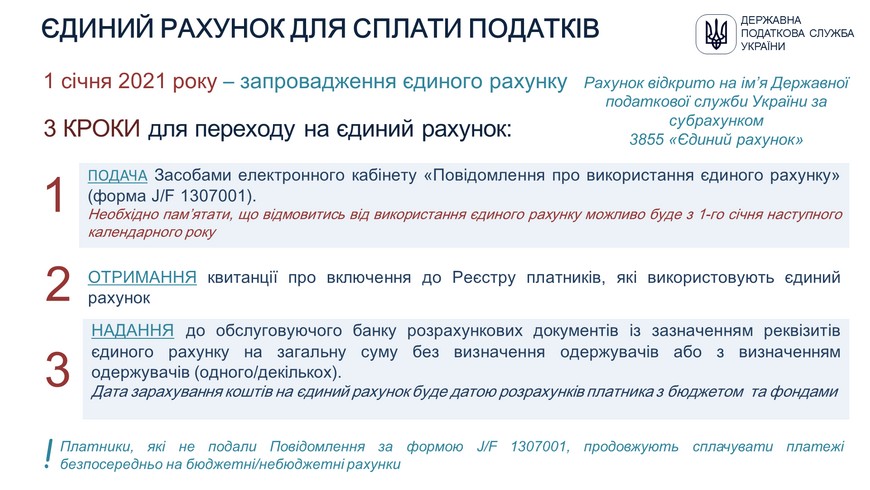 ЄДИНИЙ РАХУНОК ДЛЯ СПЛАТИ ПОДАТКІВ

ДЕРЖАВНА ПОДАТКОВА СЛУЖБА УКРАЇНИ

1 січня 2021 року – запровадження єдиного рахунку

Рахунок відкрито на ім'я Державної податкової служби України за субрахунком 3855 «Єдиний рахунок»

3 КРОКИ для переходу на єдиний рахунок:

1

ПОДАЧА Засобами електронного кабінету «Повідомлення про використання єдиного рахунку» (форма J/F 1307001).
Необхідно пам'ятати, що відмовитись від використання єдиного рахунку можливо буде з 1-го січня наступного календарного року

2

ОТРИМАННЯ квитанції про включення до Реєстру платників, які використовують єдиний рахунок

3

НАДАННЯ до обслуговуючого банку розрахункових документів із зазначенням реквізитів єдиного рахунку на загальну суму без визначення одержувачів або з визначенням одержувачів (одного/декількох).
Дата зарахування коштів на єдиний рахунок буде датою розрахунків платника з бюджетом та фондами

!

Платники, які не подали Повідомлення за формою J/F 1307001, продовжують сплачувати платежі безпосередньо на бюджетні/небюджетні рахунки